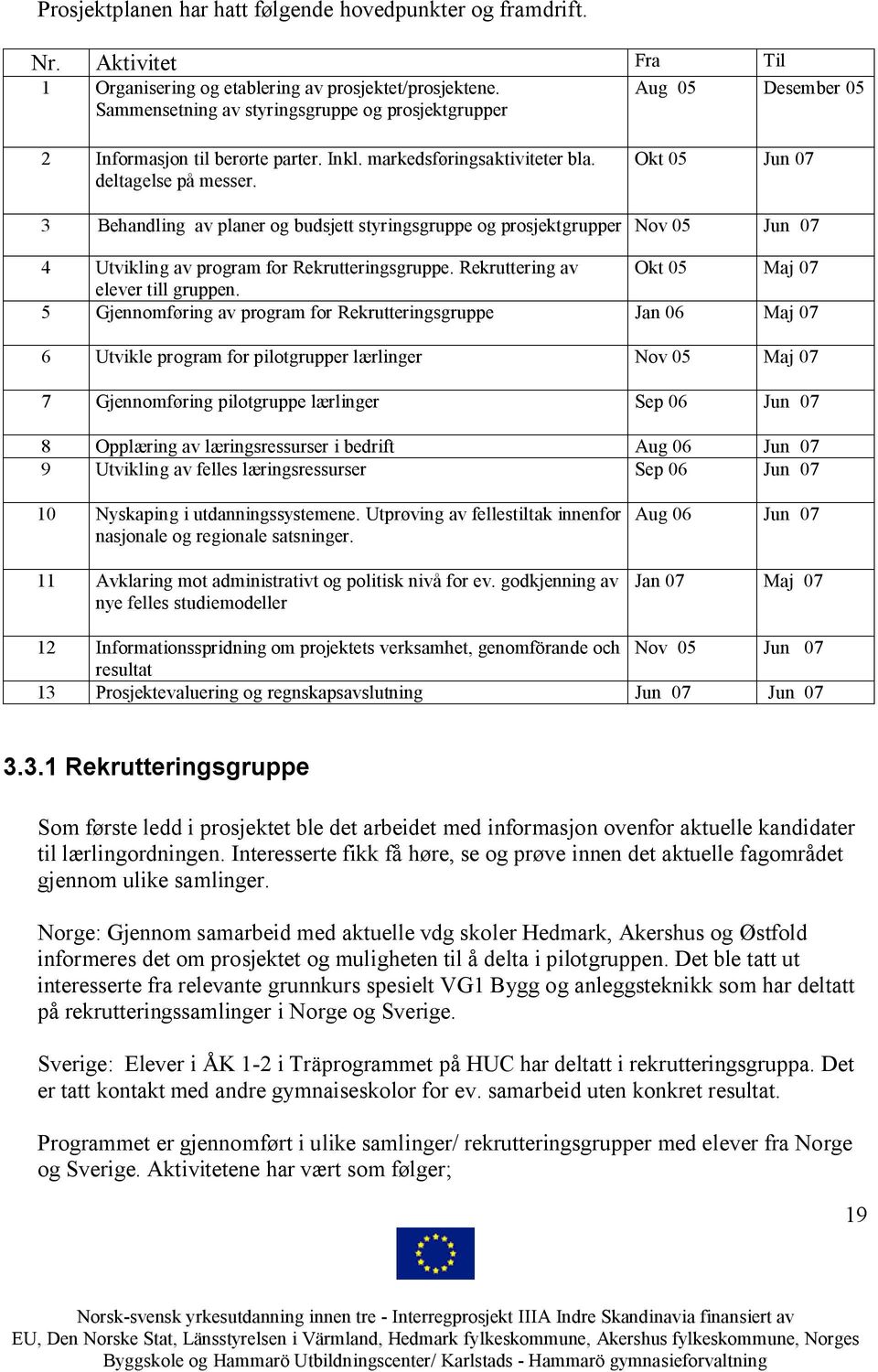 Prosjektplanen har hatt følgende hovedpunkter og framdrift.

| Nr. | Aktivitet | Fra | Til |
|---|---|---|---|
| 1 | Organisering og etablering av prosjektet/prosjektene. Sammensetning av styringsgruppe og prosjektgrupper | Aug 05 | Desember 05 |
| 2 | Informasjon til berørte parter. Inkl. markedsføringsaktiviteter bla. deltagelse på messer. | Okt 05 | Jun 07 |
| 3 | Behandling av planer og budsjett styringsgruppe og prosjektgrupper | Nov 05 | Jun 07 |
| 4 | Utvikling av program for Rekrutteringsgruppe. Rekruttering av elever till gruppen. | Okt 05 | Maj 07 |
| 5 | Gjennomføring av program for Rekrutteringsgruppe | Jan 06 | Maj 07 |
| 6 | Utvikle program for pilotgrupper lærlinger | Nov 05 | Maj 07 |
| 7 | Gjennomføring pilotgruppe lærlinger | Sep 06 | Jun 07 |
| 8 | Opplæring av læringsressurser i bedrift | Aug 06 | Jun 07 |
| 9 | Utvikling av felles læringsressurser | Sep 06 | Jun 07 |
| 10 | Nyskaping i utdanningssystemene. Utprøving av fellestiltak innenfor nasjonale og regionale satsninger. | Aug 06 | Jun 07 |
| 11 | Avklaring mot administrativt og politisk nivå for ev. godkjenning av nye felles studiemodeller | Jan 07 | Maj 07 |
| 12 | Informationsspridning om projektets verksamhet, genomförande och resultat | Nov 05 | Jun 07 |
| 13 | Prosjektevaluering og regnskapsavslutning | Jun 07 | Jun 07 |

3.3.1 Rekrutteringsgruppe

Som første ledd i prosjektet ble det arbeidet med informasjon ovenfor aktuelle kandidater til lærlingordningen. Interesserte fikk få høre, se og prøve innen det aktuelle fagområdet gjennom ulike samlinger.

Norge: Gjennom samarbeid med aktuelle vdg skoler Hedmark, Akershus og Østfold informeres det om prosjektet og muligheten til å delta i pilotgruppen. Det ble tatt ut interesserte fra relevante grunnkurs spesielt VG1 Bygg og anleggsteknikk som har deltatt på rekrutteringssamlinger i Norge og Sverige.

Sverige: Elever i ÅK 1-2 i Träprogrammet på HUC har deltatt i rekrutteringsgruppa. Det er tatt kontakt med andre gymnaiseskolor for ev. samarbeid uten konkret resultat.

Programmet er gjennomført i ulike samlinger/ rekrutteringsgrupper med elever fra Norge og Sverige. Aktivitetene har vært som følger;

19

Norsk-svensk yrkesutdanning innen tre - Interregprosjekt IIIA Indre Skandinavia finansiert av EU, Den Norske Stat, Länsstyrelsen i Värmland, Hedmark fylkeskommune, Akershus fylkeskommune, Norges Byggskole og Hammarö Utbildningscenter/ Karlstads - Hammarö gymnasieforvaltning